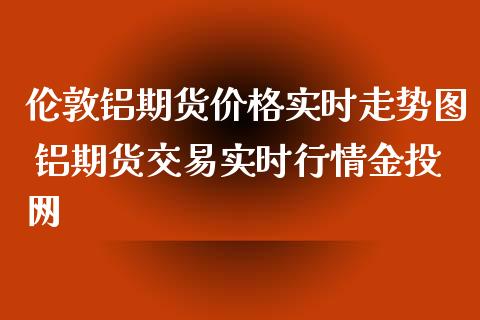 伦敦铝期货价格实时走势图 铝期货交易实时行情金投网